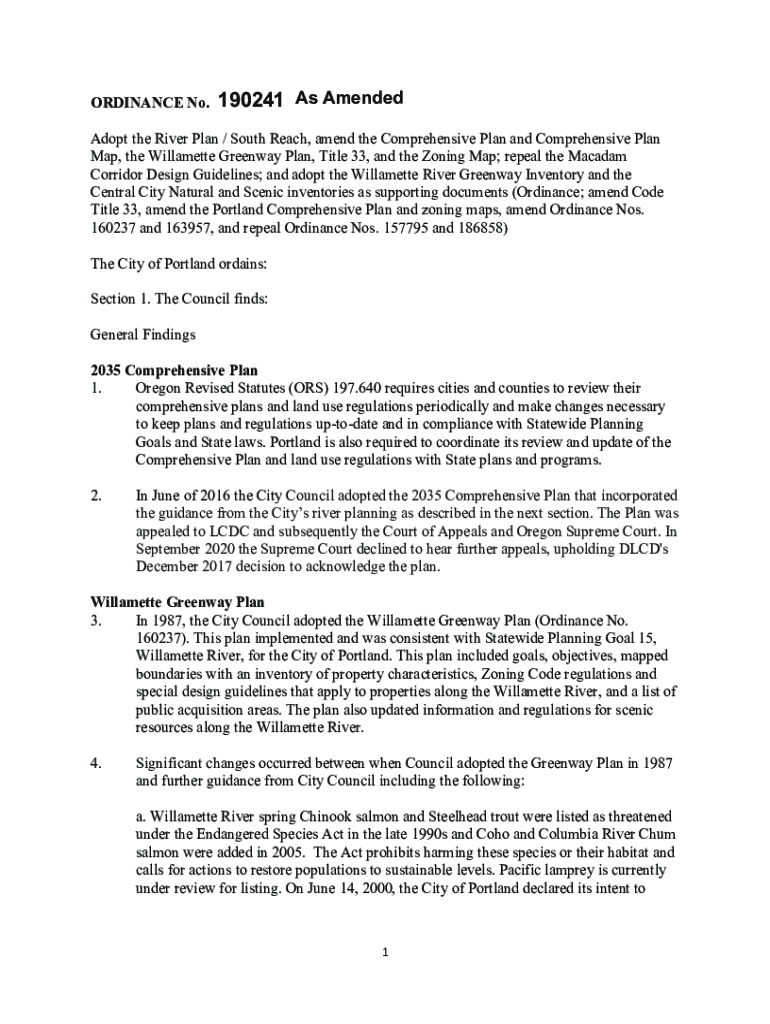 ORDINANCE No. 190241 As Amended

Adopt the River Plan / South Reach, amend the Comprehensive Plan and Comprehensive Plan Map, the Willamette Greenway Plan, Title 33, and the Zoning Map; repeal the Macadam Corridor Design Guidelines; and adopt the Willamette River Greenway Inventory and the Central City Natural and Scenic inventories as supporting documents (Ordinance; amend Code Title 33, amend the Portland Comprehensive Plan and zoning maps, amend Ordinance Nos. 160237 and 163957, and repeal Ordinance Nos. 157795 and 186858)

The City of Portland ordains:

Section 1. The Council finds:

General Findings

2035 Comprehensive Plan

1. Oregon Revised Statutes (ORS) 197.640 requires cities and counties to review their comprehensive plans and land use regulations periodically and make changes necessary to keep plans and regulations up-to-date and in compliance with Statewide Planning Goals and State laws. Portland is also required to coordinate its review and update of the Comprehensive Plan and land use regulations with State plans and programs.

2. In June of 2016 the City Council adopted the 2035 Comprehensive Plan that incorporated the guidance from the City's river planning as described in the next section. The Plan was appealed to LCDC and subsequently the Court of Appeals and Oregon Supreme Court. In September 2020 the Supreme Court declined to hear further appeals, upholding DLCD's December 2017 decision to acknowledge the plan.

Willamette Greenway Plan

3. In 1987, the City Council adopted the Willamette Greenway Plan (Ordinance No. 160237). This plan implemented and was consistent with Statewide Planning Goal 15, Willamette River, for the City of Portland. This plan included goals, objectives, mapped boundaries with an inventory of property characteristics, Zoning Code regulations and special design guidelines that apply to properties along the Willamette River, and a list of public acquisition areas. The plan also updated information and regulations for scenic resources along the Willamette River.

4. Significant changes occurred between when Council adopted the Greenway Plan in 1987 and further guidance from City Council including the following:

a. Willamette River spring Chinook salmon and Steelhead trout were listed as threatened under the Endangered Species Act in the late 1990s and Coho and Columbia River Chum salmon were added in 2005. The Act prohibits harming these species or their habitat and calls for actions to restore populations to sustainable levels. Pacific lamprey is currently under review for listing. On June 14, 2000, the City of Portland declared its intent to

1